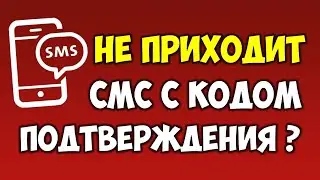 SMS

НЕ ПРИХОДИТ СМС С КОДОМ ПОДТВЕРЖДЕНИЯ ?